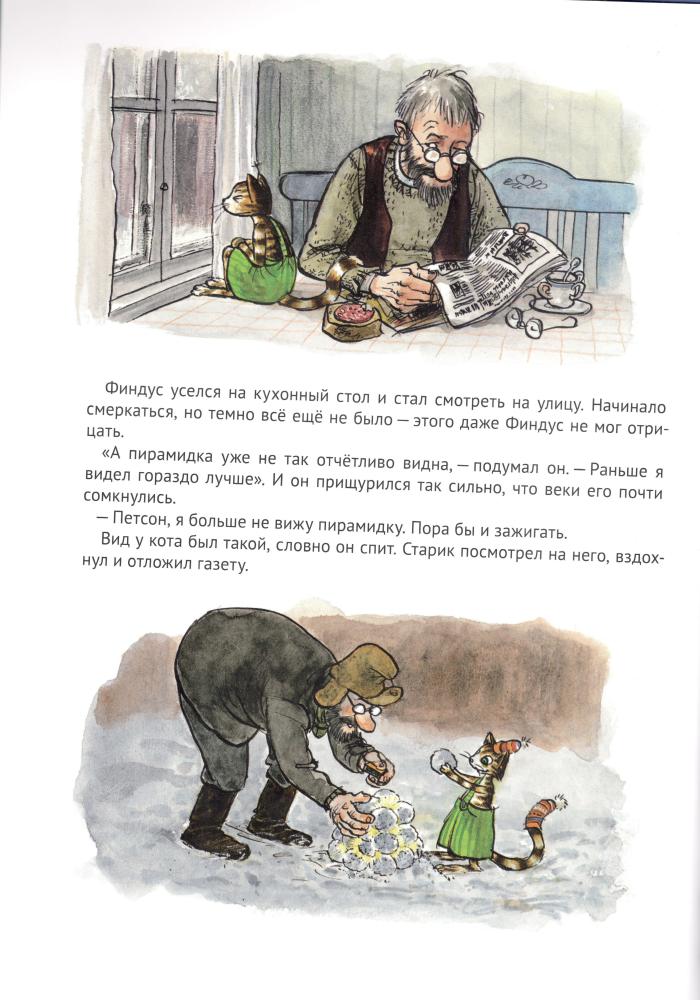 Финдус уселся на кухонный стол и стал смотреть на улицу. Начинало смеркаться, но темно всё ещё не было — этого даже Финдус не мог отрицать.

«А пирамидка уже не так отчётливо видна, — подумал он. — Раньше я видел гораздо лучше». И он прищурился так сильно, что веки его почти сомкнулись.

— Петсон, я больше не вижу пирамидку. Пора бы и зажигать.

Вид у кота был такой, словно он спит. Старик посмотрел на него, вздохнул и отложил газету.